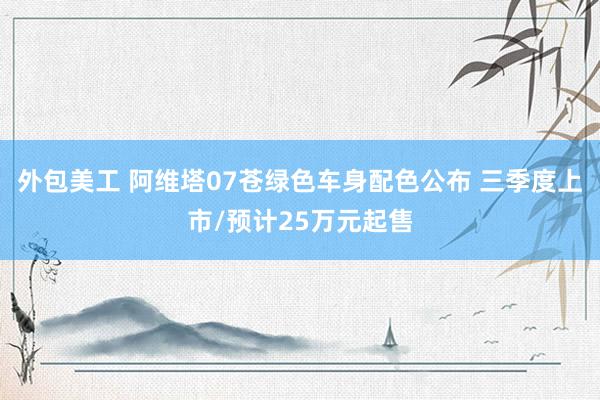 外包美工 阿维塔07苍绿色车身配色公布 三季度上市/预计25万元起售